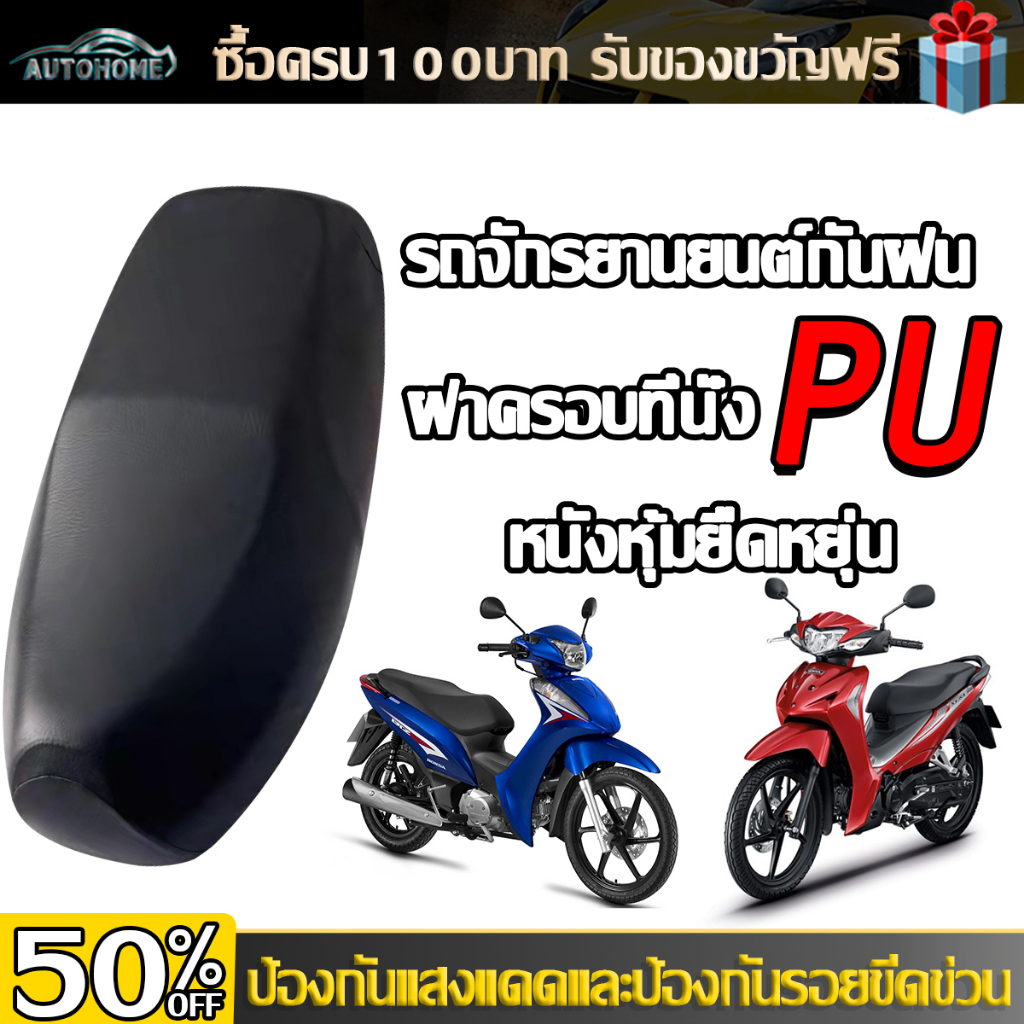 AUTOHOME ซื้อครบ100บาท รับของขวัญฟรี

รถจักรยานยนต์กันฝน

ฝาครอบที่นั่ง PU

หนังหุ้มยืดหยุ่น

50% OFF

ป้องกันแสงแดดและป้องกันรอยขีดข่วน